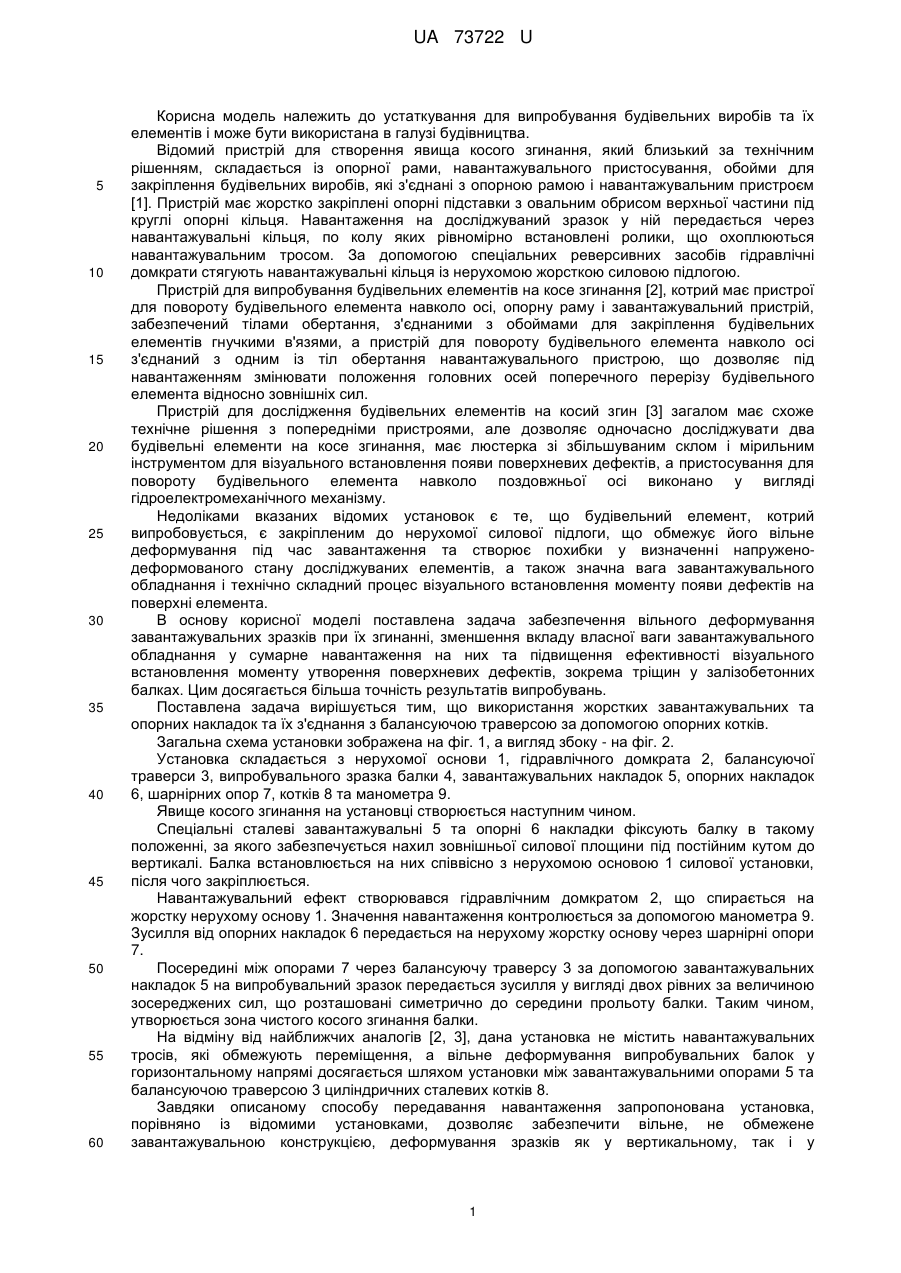 UA 73722 U

Корисна модель належить до устаткування для випробування будівельних виробів та їх елементів і може бути використана в галузі будівництва.

Відомий пристрій для створення явища косого згинання, який близький за технічним рішенням, складається із опорної рами, навантажувального пристосування, обойми для закріплення будівельних виробів, які з'єднані з опорною рамою і навантажувальним пристроєм [1]. Пристрій має жорстко закріплені опорні підставки з овальним обрисом верхньої частини під круглі опорні кільця. Навантаження на досліджуваний зразок у ній передається через навантажувальні кільця, по колу яких рівномірно встановлені ролики, що охоплюються навантажувальним тросом. За допомогою спеціальних реверсивних засобів гідравлічні домкрати стягують навантажувальні кільця із нерухомою жорсткою силовою підлогою.

Пристрій для випробування будівельних елементів на косе згинання [2], котрий має пристрої для повороту будівельного елемента навколо осі, опорну раму і завантажувальний пристрій, забезпечений тілами обертання, з'єднаними з обоймами для закріплення будівельних елементів гнучкими в'язями, а пристрій для повороту будівельного елемента навколо осі з'єднаний з одним із тіл обертання навантажувального пристрою, що дозволяє під навантаженням змінювати положення головних осей поперечного перерізу будівельного елемента відносно зовнішніх сил.

Пристрій для дослідження будівельних елементів на косий згин [3] загалом має схоже технічне рішення з попередніми пристроями, але дозволяє одночасно досліджувати два будівельні елементи на косе згинання, має люстерка зі збільшуваним склом і мірильним інструментом для візуального встановлення появи поверхневих дефектів, а пристосування для повороту будівельного елемента навколо поздовжньої осі виконано у вигляді гідроелектромеханічного механізму.

Недоліками вказаних відомих установок є те, що будівельний елемент, котрий випробовується, є закріпленим до нерухомої силової підлоги, що обмежує його вільне деформування під час завантаження та створює похибки у визначенні напружено-деформованого стану досліджуваних елементів, а також значна вага завантажувального обладнання і технічно складний процес візуального встановлення моменту появи дефектів на поверхні елемента.

В основу корисної моделі поставлена задача забезпечення вільного деформування завантажувальних зразків при їх згинанні, зменшення вкладу власної ваги завантажувального обладнання у сумарне навантаження на них та підвищення ефективності візуального встановлення моменту утворення поверхневих дефектів, зокрема тріщин у залізобетонних балках. Цим досягається більша точність результатів випробувань.

Поставлена задача вирішується тим, що використання жорстких завантажувальних та опорних накладок та їх з'єднання з балансуючою траверсою за допомогою опорних котків.

Загальна схема установки зображена на фіг. 1, а вигляд збоку - на фіг. 2.

Установка складається з нерухомої основи 1, гідравлічного домкрата 2, балансуючої траверси 3, випробувального зразка балки 4, завантажувальних накладок 5, опорних накладок 6, шарнірних опор 7, котків 8 та манометра 9.

Явище косого згинання на установці створюється наступним чином.

Спеціальні сталеві завантажувальні 5 та опорні 6 накладки фіксують балку в такому положенні, за якого забезпечується нахил зовнішньої силової площини під постійним кутом до вертикалі. Балка встановлюється на них співвісно з нерухомою основою 1 силової установки, після чого закріплюється.

Навантажувальний ефект створювався гідравлічним домкратом 2, що спирається на жорстку нерухому основу 1. Значення навантаження контролюється за допомогою манометра 9. Зусилля від опорних накладок 6 передається на нерухому жорстку основу через шарнірні опори 7.

Посередині між опорами 7 через балансуючу траверсу 3 за допомогою завантажувальних накладок 5 на випробувальний зразок передається зусилля у вигляді двох рівних за величиною зосереджених сил, що розташовані симетрично до середини прольоту балки. Таким чином, утворюється зона чистого косого згинання балки.

На відміну від найближчих аналогів [2, 3], дана установка не містить навантажувальних тросів, які обмежують переміщення, а вільне деформування випробувальних балок у горизонтальному напрямі досягається шляхом установки між завантажувальними опорами 5 та балансуючою траверсою 3 циліндричних сталевих котків 8.

Завдяки описаному способу передавання навантаження запропонована установка, порівняно із відомими установками, дозволяє забезпечити вільне, не обмежене завантажувальною конструкцією, деформування зразків як у вертикальному, так і у

5
10
15
20
25
30
35
40
45
50
55
60

1